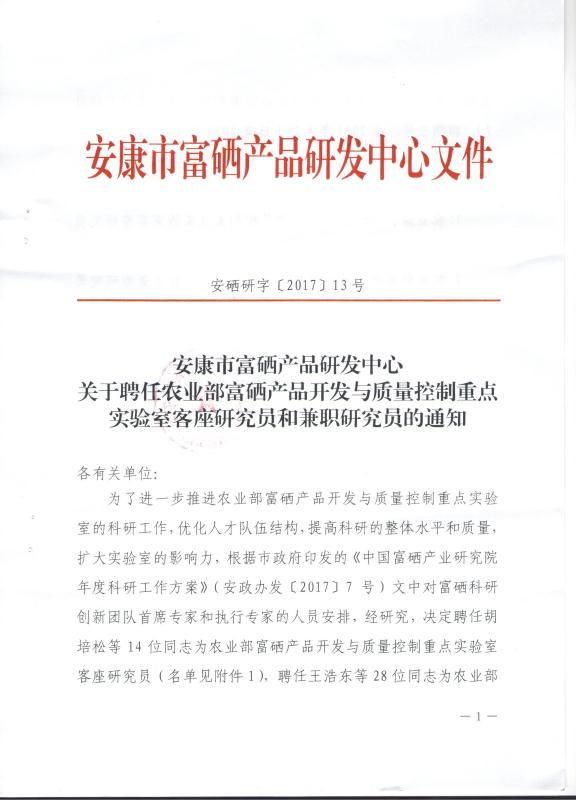 安康市富硒产品研发中心文件

安硒研字〔2017〕13号

安康市富硒产品研发中心
关于聘任农业部富硒产品开发与质量控制重点实验室客座研究员和兼职研究员的通知

各有关单位:

为了进一步推进农业部富硒产品开发与质量控制重点实验室的科研工作,优化人才队伍结构,提高科研的整体水平和质量,扩大实验室的影响力,根据市政府印发的《中国富硒产业研究院年度科研工作方案》(安政办发〔2017〕7号)文中对富硒科研创新团队首席专家和执行专家的人员安排,经研究,决定聘任胡培松等14位同志为农业部富硒产品开发与质量控制重点实验室客座研究员(名单见附件1),聘任王浩东等28位同志为农业部

—1—